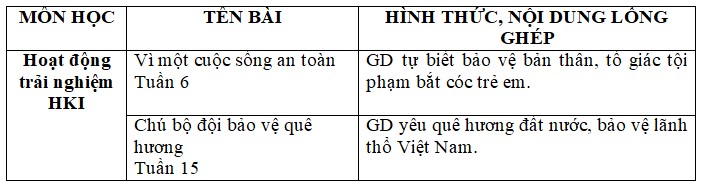 | MÔN HỌC | TÊN BÀI | HÌNH THỨC, NỘI DUNG LỒNG GHÉP |
|---|---|---|
| Hoạt động trải nghiệm HKI | Vì một cuộc sống an toàn Tuần 6 | GD tự biết bảo vệ bản thân, tố giác tội phạm bắt cóc trẻ em. |
| | Chú bộ đội bảo vệ quê hương Tuần 15 | GD yêu quê hương đất nước, bảo vệ lãnh thổ Việt Nam. |